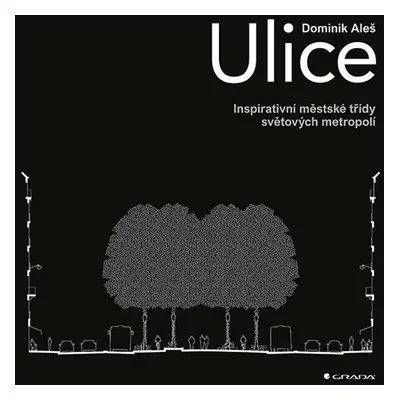 Dominik Aleš
Ulice

Inspirativní městské třídy světových metropolí

GRADA